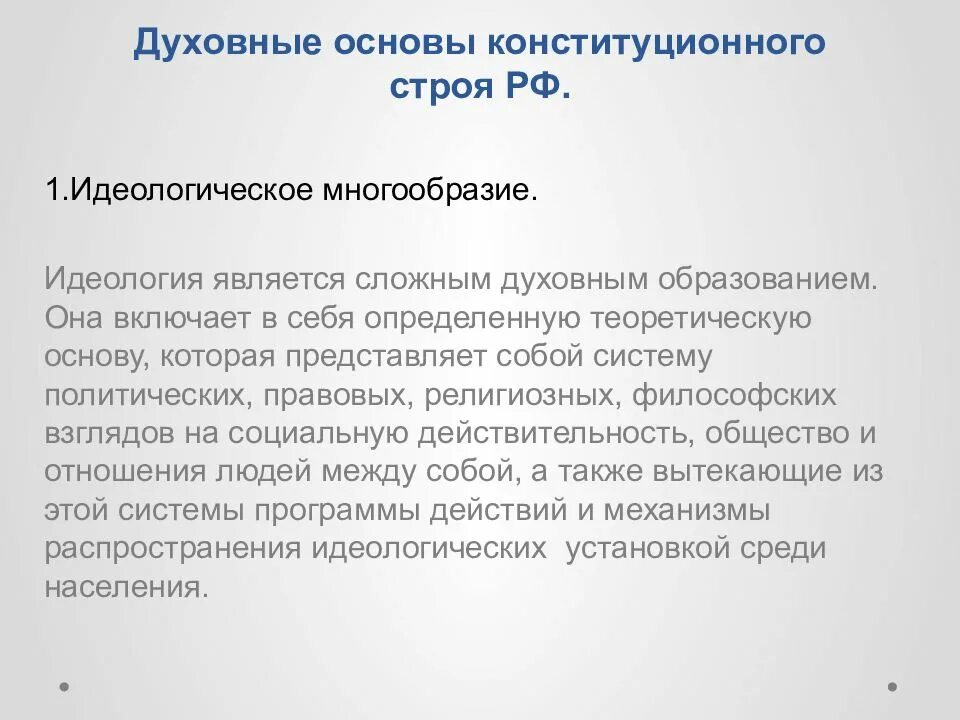 Духовные основы конституционного строя РФ.

1.Идеологическое многообразие.

Идеология является сложным духовным образованием. Она включает в себя определенную теоретическую основу, которая представляет собой систему политических, правовых, религиозных, философских взглядов на социальную действительность, общество и отношения людей между собой, а также вытекающие из этой системы программы действий и механизмы распространения идеологических установкой среди населения.